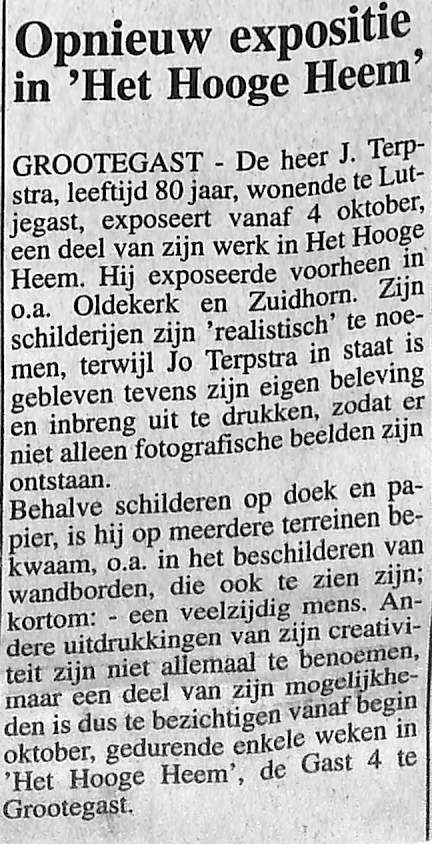 Opnieuw expositie in 'Het Hooge Heem'

GROOTEGAST - De heer J. Terpstra, leeftijd 80 jaar, wonende te Lutjegast, exposeert vanaf 4 oktober, een deel van zijn werk in Het Hooge Heem. Hij exposeerde voorheen in o.a. Oldekerk en Zuidhorn. Zijn schilderijen zijn 'realistisch' te noemen, terwijl Jo Terpstra in staat is gebleven tevens zijn eigen beleving en inbreng uit te drukken, zodat er niet alleen fotografische beelden zijn ontstaan.
Behalve schilderen op doek en papier, is hij op meerdere terreinen bekwaam, o.a. in het beschilderen van wandborden, die ook te zien zijn; kortom: - een veelzijdig mens. Andere uitdrukkingen van zijn creativiteit zijn niet allemaal te benoemen, maar een deel van zijn mogelijkheden is dus te bezichtigen vanaf begin oktober, gedurende enkele weken in 'Het Hooge Heem', de Gast 4 te Grootegast.